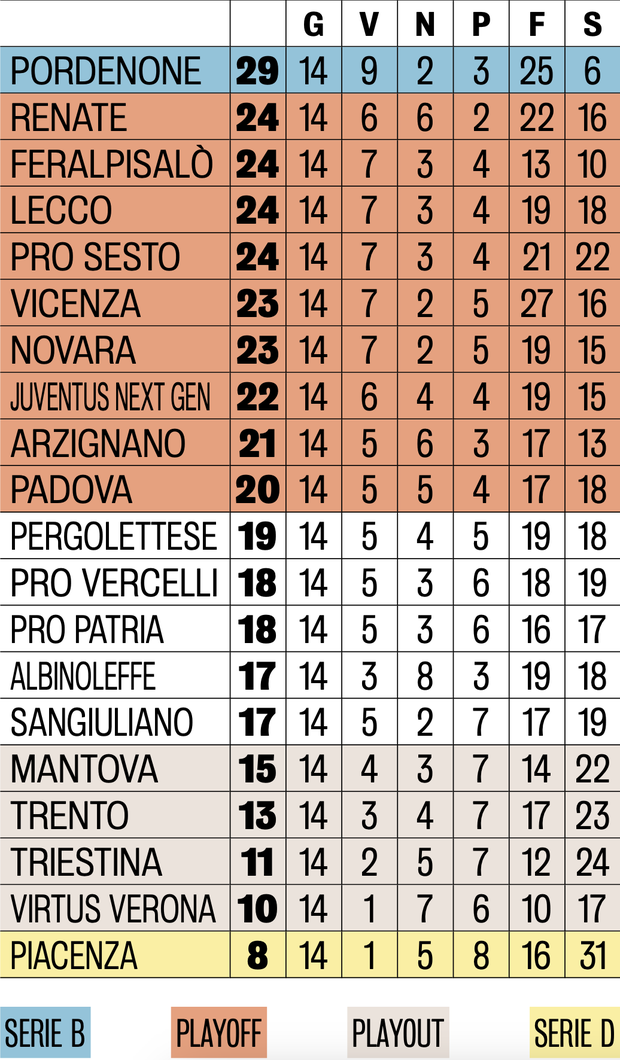 |  |  | G | V | N | P | F | S |
|---|---|---|---|---|---|---|---|
| PORDENONE | 29 | 14 | 9 | 2 | 3 | 25 | 6 |
| RENATE | 24 | 14 | 6 | 6 | 2 | 22 | 16 |
| FERALPISALÒ | 24 | 14 | 7 | 3 | 4 | 13 | 10 |
| LECCO | 24 | 14 | 7 | 3 | 4 | 19 | 18 |
| PRO SESTO | 24 | 14 | 7 | 3 | 4 | 21 | 22 |
| VICENZA | 23 | 14 | 7 | 2 | 5 | 27 | 16 |
| NOVARA | 23 | 14 | 7 | 2 | 5 | 19 | 15 |
| JUVENTUS NEXT GEN | 22 | 14 | 6 | 4 | 4 | 19 | 15 |
| ARZIGNANO | 21 | 14 | 5 | 6 | 3 | 17 | 13 |
| PADOVA | 20 | 14 | 5 | 5 | 4 | 17 | 18 |
| PERGOLETTESE | 19 | 14 | 5 | 4 | 5 | 19 | 18 |
| PRO VERCELLI | 18 | 14 | 5 | 3 | 6 | 18 | 19 |
| PRO PATRIA | 18 | 14 | 5 | 3 | 6 | 16 | 17 |
| ALBINOLEFFE | 17 | 14 | 3 | 8 | 3 | 19 | 18 |
| SANGIULIANO | 17 | 14 | 5 | 2 | 7 | 17 | 19 |
| MANTOVA | 15 | 14 | 4 | 3 | 7 | 14 | 22 |
| TRENTO | 13 | 14 | 3 | 4 | 7 | 17 | 23 |
| TRIESTINA | 11 | 14 | 2 | 5 | 7 | 12 | 24 |
| VIRTUS VERONA | 10 | 14 | 1 | 7 | 6 | 10 | 17 |
| PIACENZA | 8 | 14 | 1 | 5 | 8 | 16 | 31 |

SERIE B PLAYOFF PLAYOUT SERIE D